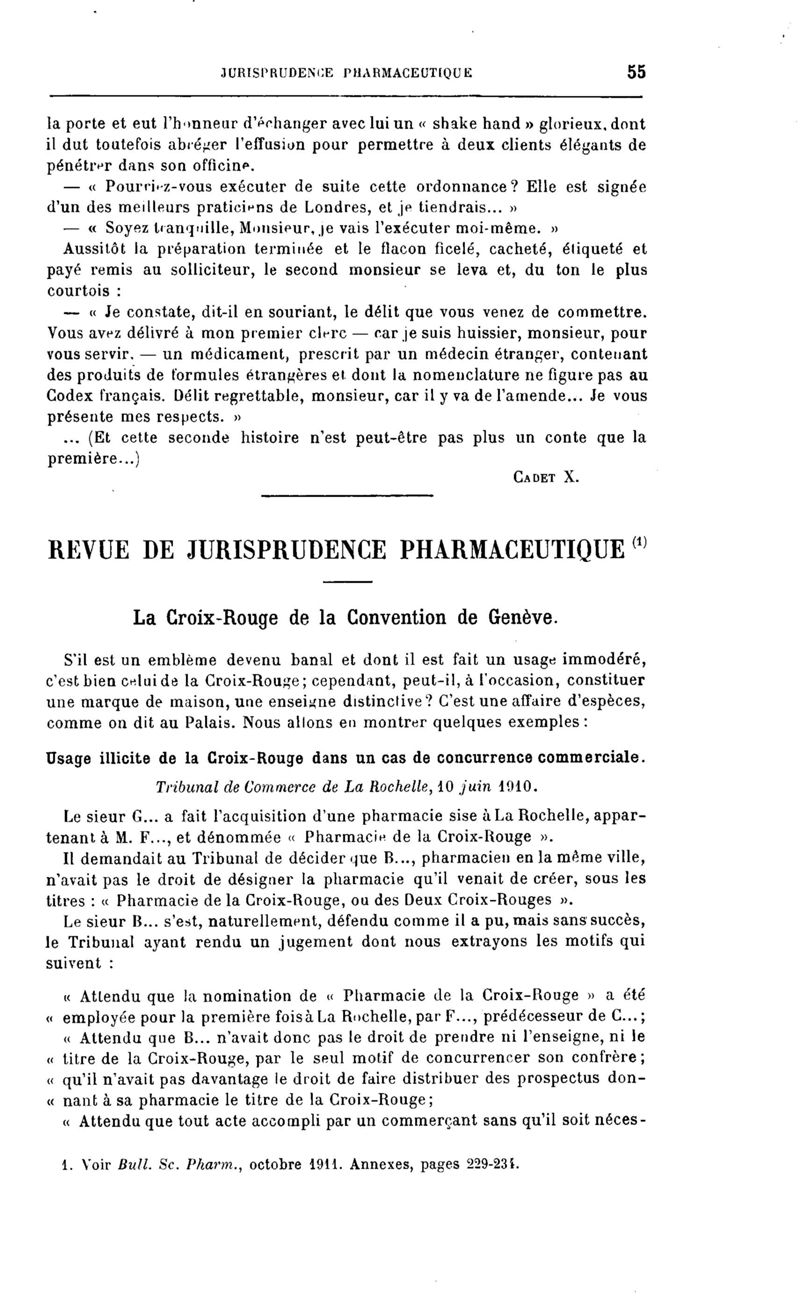 JURISPRUDENCE PHARMACEUTIQUE 55

la porte et eut l'honneur d'échanger avec lui un « shake hand » glorieux, dont il dut toutefois abréger l'effusion pour permettre à deux clients élégants de pénétrer dans son officine.

— « Pourriez-vous exécuter de suite cette ordonnance? Elle est signée d'un des meilleurs praticiens de Londres, et je tiendrais... »

— « Soyez tranquille, Monsieur, je vais l'exécuter moi-même. »

Aussitôt la préparation terminée et le flacon ficelé, cacheté, étiqueté et payé remis au solliciteur, le second monsieur se leva et, du ton le plus courtois :

— « Je constate, dit-il en souriant, le délit que vous venez de commettre. Vous avez délivré à mon premier clerc — car je suis huissier, monsieur, pour vous servir, — un médicament, prescrit par un médecin étranger, contenant des produits de formules étrangères et dont la nomenclature ne figure pas au Codex français. Délit regrettable, monsieur, car il y va de l'amende... Je vous présente mes respects. »

... (Et cette seconde histoire n'est peut-être pas plus un conte que la première...)

CADET X.

REVUE DE JURISPRUDENCE PHARMACEUTIQUE $^{(1)}$

La Croix-Rouge de la Convention de Genève.

S'il est un emblème devenu banal et dont il est fait un usage immodéré, c'est bien celui de la Croix-Rouge; cependant, peut-il, à l'occasion, constituer une marque de maison, une enseigne distinctive? C'est une affaire d'espèces, comme on dit au Palais. Nous allons en montrer quelques exemples :

Usage illicite de la Croix-Rouge dans un cas de concurrence commerciale.

Tribunal de Commerce de La Rochelle, 10 juin 1910.

Le sieur G... a fait l'acquisition d'une pharmacie sise à La Rochelle, appartenant à M. F..., et dénommée « Pharmacie de la Croix-Rouge ».

Il demandait au Tribunal de décider que B..., pharmacien en la même ville, n'avait pas le droit de désigner la pharmacie qu'il venait de créer, sous les titres : « Pharmacie de la Croix-Rouge, ou des Deux Croix-Rouges ».

Le sieur B... s'est, naturellement, défendu comme il a pu, mais sans succès, le Tribunal ayant rendu un jugement dont nous extrayons les motifs qui suivent :

« Attendu que la nomination de « Pharmacie de la Croix-Rouge » a été « employée pour la première fois à La Rochelle, par F..., prédécesseur de C...;

« Attendu que B... n'avait donc pas le droit de prendre ni l'enseigne, ni le « titre de la Croix-Rouge, par le seul motif de concurrencer son confrère; « qu'il n'avait pas davantage le droit de faire distribuer des prospectus don- « nant à sa pharmacie le titre de la Croix-Rouge;

« Attendu que tout acte accompli par un commerçant sans qu'il soit néces-

1. Voir Bull. Sc. Pharm., octobre 1911. Annexes, pages 229-231.